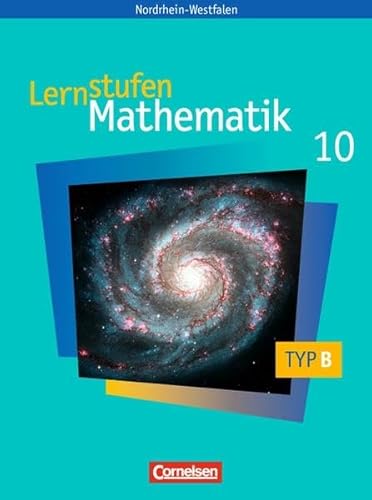 Nordrhein-Westfalen

Lernstufen
Mathematik

10

TYP B

Cornelsen